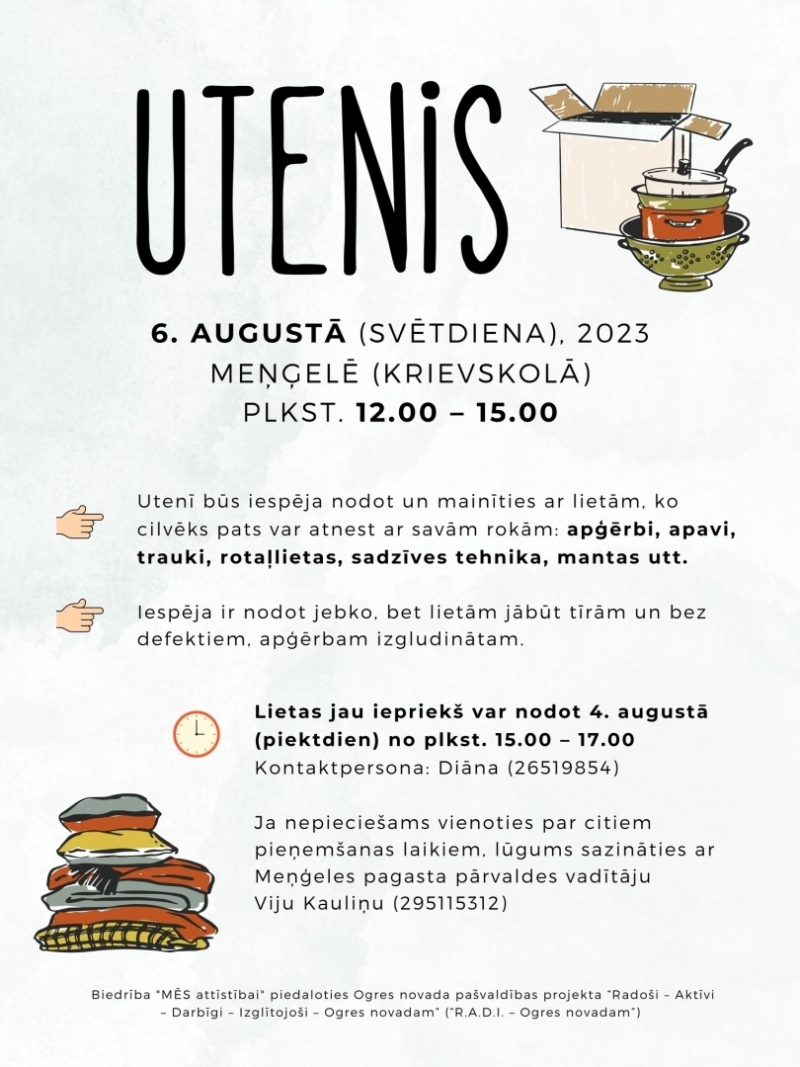 UTENIS

6. AUGUSTĀ (SVĒTDIENA), 2023
MEŅĢELĒ (KRIEVSKOLĀ)
PLKST. 12.00 – 15.00

Utenī būs iespēja nodot un mainīties ar lietām, ko cilvēks pats var atnest ar savām rokām: apģērbi, apavi, trauki, rotaļlietas, sadzīves tehnika, mantas utt.

Iespēja ir nodot jebko, bet lietām jābūt tīrām un bez defektiem, apģērbam izgludinātam.

Lietas jau iepriekš var nodot 4. augustā (piektdien) no plkst. 15.00 – 17.00
Kontaktpersona: Diāna (26519854)

Ja nepieciešams vienoties par citiem pieņemšanas laikiem, lūgums sazināties ar Meņģeles pagasta pārvaldes vadītāju Viju Kauliņu (295115312)

Biedrība "MĒS attīstībai" piedaloties Ogres novada pašvaldības projekta "Radoši – Aktīvi – Darbīgi – Izglītojoši – Ogres novadam" ("R.A.D.I. – Ogres novadam")